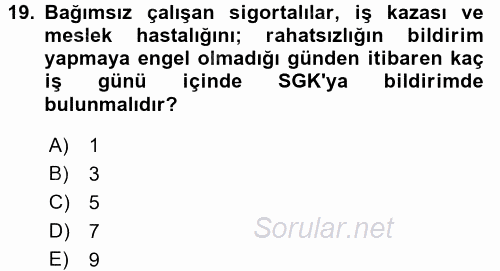 19. Bağımsız çalışan sigortalılar, iş kazası ve meslek hastalığını; rahatsızlığın bildirim yapmaya engel olmadığı günden itibaren kaç iş günü içinde SGK'ya bildirimde bulunmalıdır?

A) 1
B) 3
C) 5
D) 7
E) 9

Sorular.net